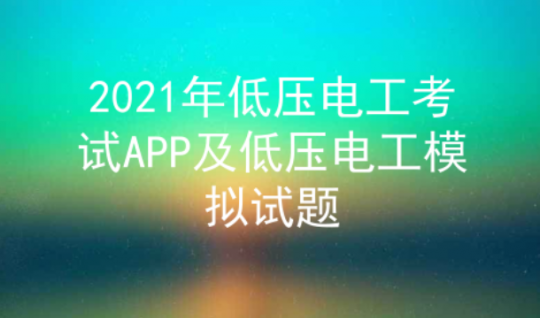 2021年低压电工考试APP及低压电工模拟试题